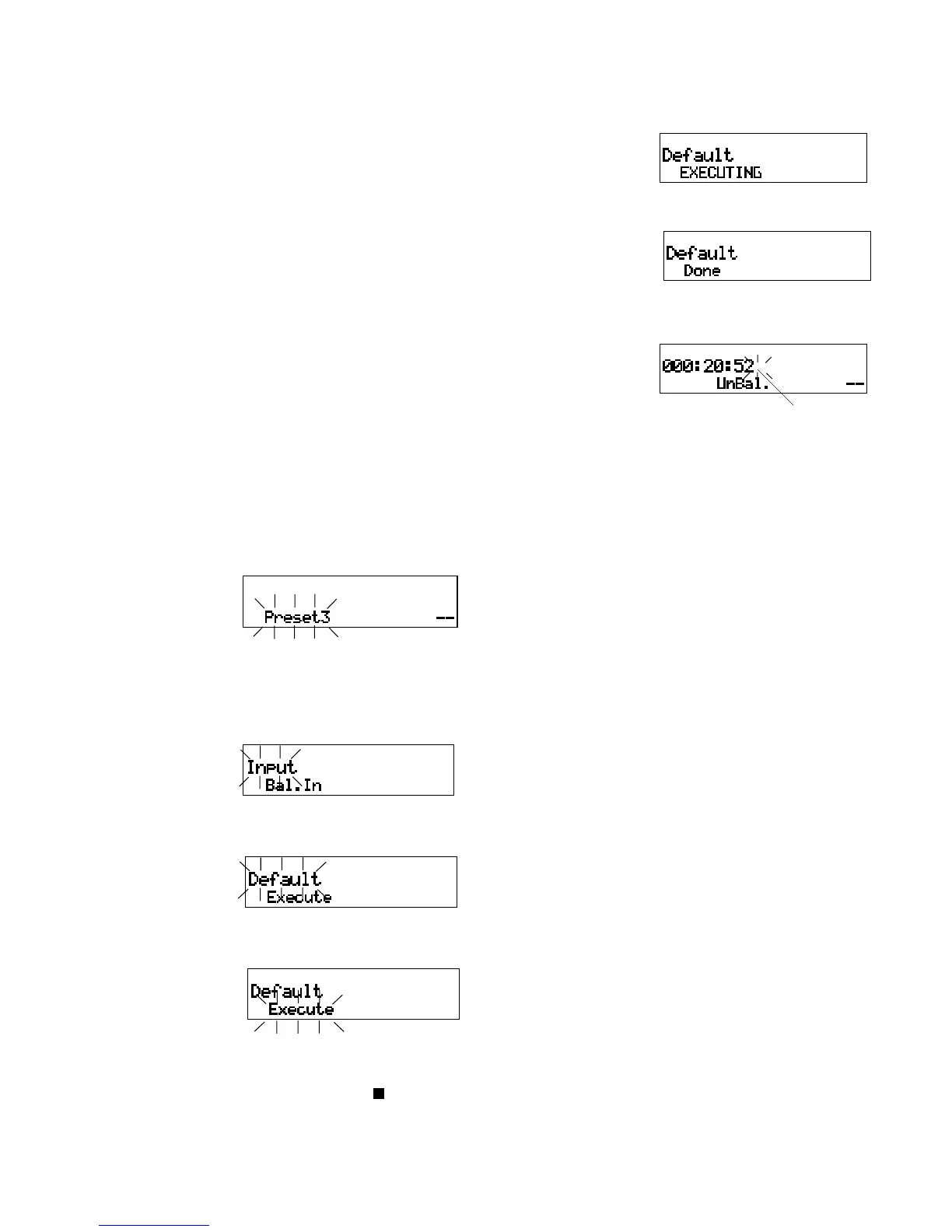 Default
EXECUTING

Default
Done

000:20:52
UnBal. --

Preset3 --

Input
Bal.In

Default
Execute

Default
Execute